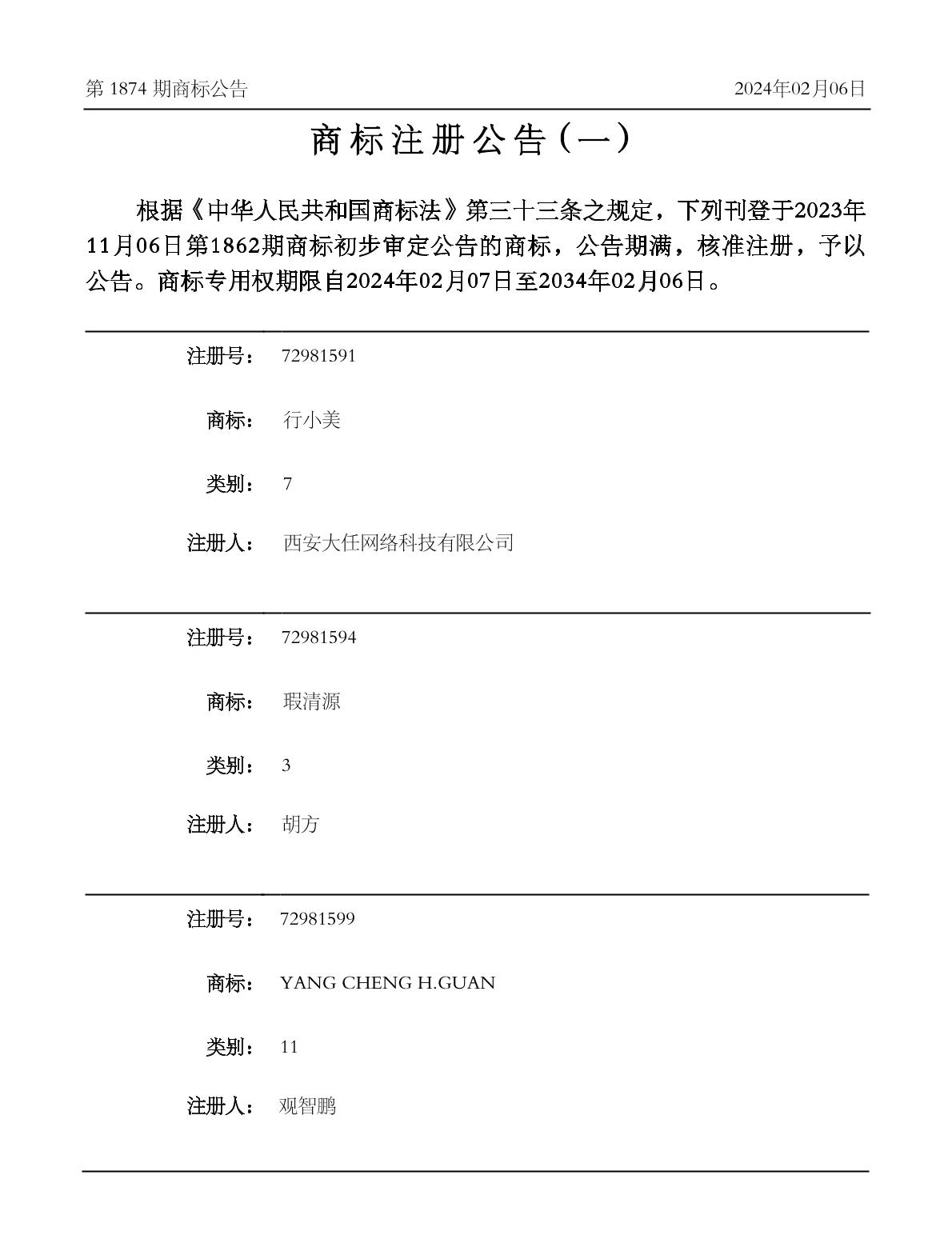 第 1874 期商标公告

2024年02月06日

商标注册公告（一）

根据《中华人民共和国商标法》第三十三条之规定，下列刊登于2023年11月06日第1862期商标初步审定公告的商标，公告期满，核准注册，予以公告。商标专用权期限自2024年02月07日至2034年02月06日。

注册号： 72981591

商标： 行小美

类别： 7

注册人： 西安大任网络科技有限公司

注册号： 72981594

商标： 瑕清源

类别： 3

注册人： 胡方

注册号： 72981599

商标： YANG CHENG H.GUAN

类别： 11

注册人： 观智鹏